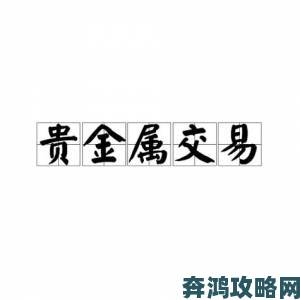 贵金属交易

奔鸿攻略网